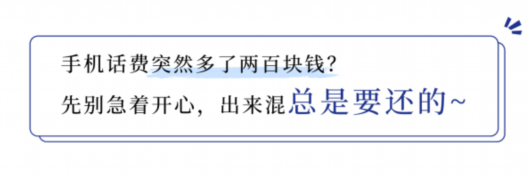 手机话费突然多了两百块钱？

先别急着开心，出来混总是要还的~